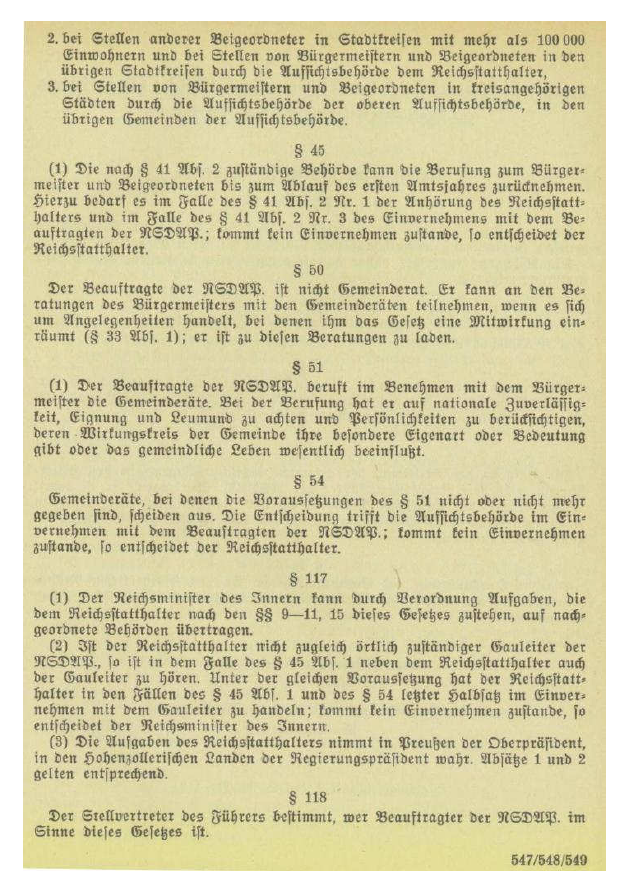 2. bei Stellen anderer Beigeordneter in Stadtkreisen mit mehr als 100 000 Einwohnern und bei Stellen von Bürgermeistern und Beigeordneten in den übrigen Stadtkreisen durch die Aufsichtsbehörde dem Reichsstatthalter,
3. bei Stellen von Bürgermeistern und Beigeordneten in kreisangehörigen Städten durch die Aufsichtsbehörde der oberen Aufsichtsbehörde, in den übrigen Gemeinden der Aufsichtsbehörde.

§ 45

(1) Die nach § 41 Abs. 2 zuständige Behörde kann die Berufung zum Bürgermeister und Beigeordneten bis zum Ablauf des ersten Amtsjahres zurücknehmen. Hierzu bedarf es im Falle des § 41 Abs. 2 Nr. 1 der Anhörung des Reichsstatthalters und im Falle des § 41 Abs. 2 Nr. 3 des Einvernehmens mit dem Beauftragten der NSDAP.; kommt kein Einvernehmen zustande, so entscheidet der Reichsstatthalter.

§ 50

Der Beauftragte der NSDAP. ist nicht Gemeinderat. Er kann an den Beratungen des Bürgermeisters mit den Gemeinderäten teilnehmen, wenn es sich um Angelegenheiten handelt, bei denen ihm das Gesetz eine Mitwirkung einräumt (§ 33 Abs. 1); er ist zu diesen Beratungen zu laden.

§ 51

(1) Der Beauftragte der NSDAP. beruft im Benehmen mit dem Bürgermeister die Gemeinderäte. Bei der Berufung hat er auf nationale Zuverlässigkeit, Eignung und Leumund zu achten und Persönlichkeiten zu berücksichtigen, deren Wirkungskreis der Gemeinde ihre besondere Eigenart oder Bedeutung gibt oder das gemeindliche Leben wesentlich beeinflußt.

§ 54

Gemeinderäte, bei denen die Voraussetzungen des § 51 nicht oder nicht mehr gegeben sind, scheiden aus. Die Entscheidung trifft die Aufsichtsbehörde im Einvernehmen mit dem Beauftragten der NSDAP.; kommt kein Einvernehmen zustande, so entscheidet der Reichsstatthalter.

§ 117

(1) Der Reichsminister des Innern kann durch Verordnung Aufgaben, die dem Reichsstatthalter nach den §§ 9—11, 15 dieses Gesetzes zustehen, auf nachgeordnete Behörden übertragen.
(2) Ist der Reichsstatthalter nicht zugleich örtlich zuständiger Gauleiter der NSDAP., so ist in dem Falle des § 45 Abs. 1 neben dem Reichsstatthalter auch der Gauleiter zu hören. Unter der gleichen Voraussetzung hat der Reichsstatthalter in den Fällen des § 45 Abs. 1 und des § 54 letzter Halbsatz im Einvernehmen mit dem Gauleiter zu handeln; kommt kein Einvernehmen zustande, so entscheidet der Reichsminister des Innern.
(3) Die Aufgaben des Reichsstatthalters nimmt in Preußen der Oberpräsident, in den Hohenzollerischen Landen der Regierungspräsident wahr. Absätze 1 und 2 gelten entsprechend.

§ 118

Der Stellvertreter des Führers bestimmt, wer Beauftragter der NSDAP. im Sinne dieses Gesetzes ist.

547/548/549